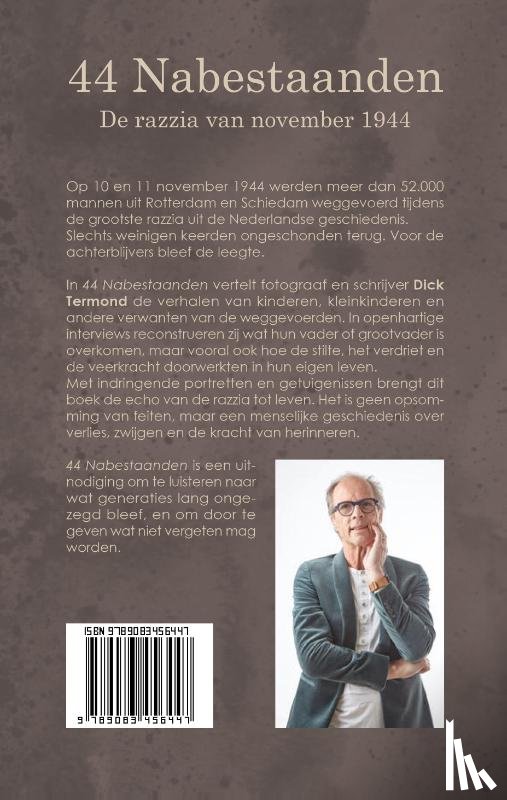 44 Nabestaanden

De razzia van november 1944

Op 10 en 11 november 1944 werden meer dan 52.000 mannen uit Rotterdam en Schiedam weggevoerd tijdens de grootste razzia uit de Nederlandse geschiedenis. Slechts weinigen keerden ongeschonden terug. Voor de achterblijvers bleef de leegte.

In 44 Nabestaanden vertelt fotograaf en schrijver Dick Termond de verhalen van kinderen, kleinkinderen en andere verwanten van de weggevoerden. In openhartige interviews reconstrueren zij wat hun vader of grootvader is overkomen, maar vooral ook hoe de stilte, het verdriet en de veerkracht doorwerkten in hun eigen leven.
Met indringende portretten en getuigenissen brengt dit boek de echo van de razzia tot leven. Het is geen opsomming van feiten, maar een menselijke geschiedenis over verlies, zwijgen en de kracht van herinneren.

44 Nabestaanden is een uitnodiging om te luisteren naar wat generaties lang ongezegd bleef, en om door te geven wat niet vergeten mag worden.

ISBN 9789083456447

9 789083 456447